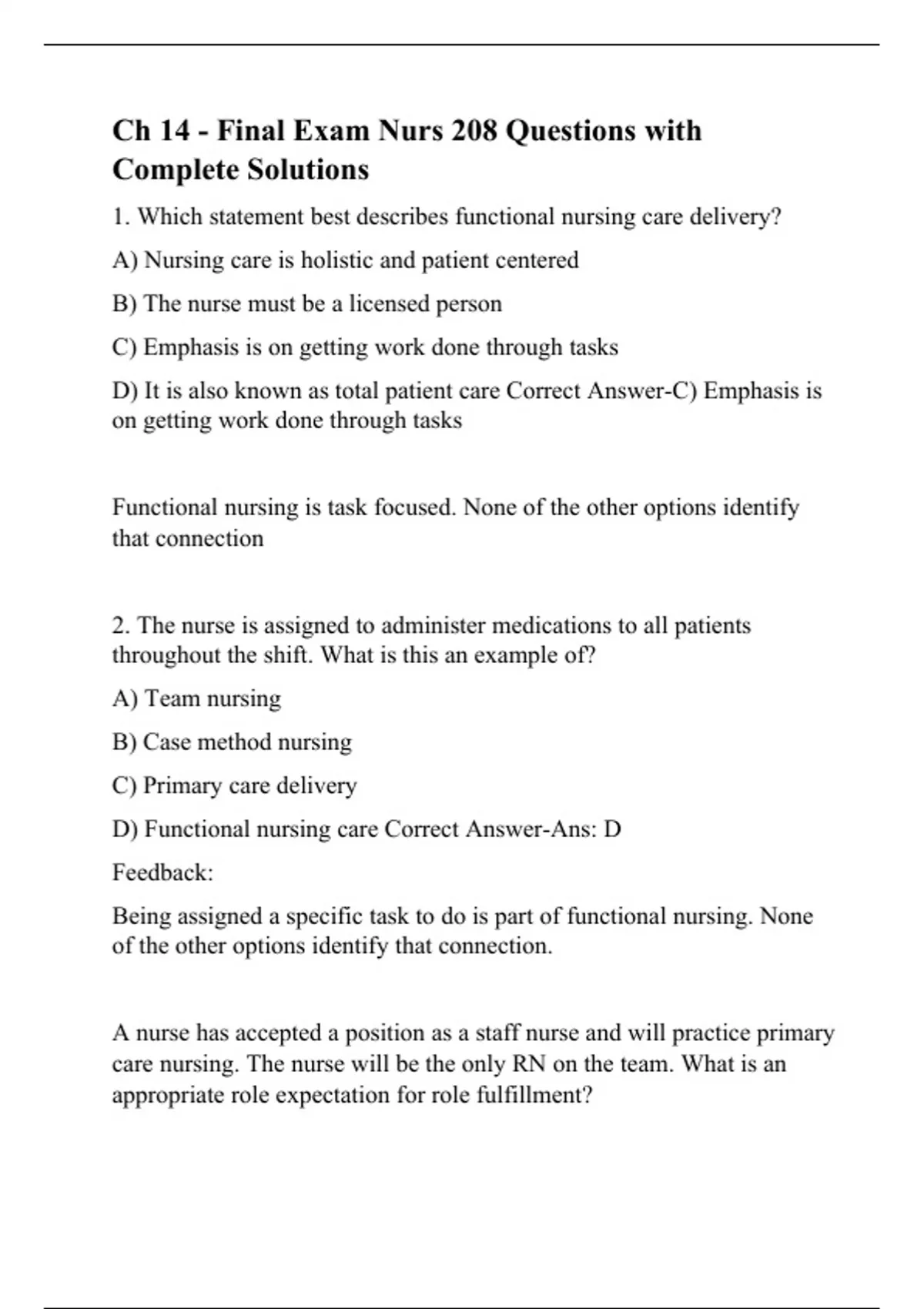 Ch 14 - Final Exam Nurs 208 Questions with Complete Solutions

1. Which statement best describes functional nursing care delivery?

A) Nursing care is holistic and patient centered

B) The nurse must be a licensed person

C) Emphasis is on getting work done through tasks

D) It is also known as total patient care Correct Answer-C) Emphasis is on getting work done through tasks

Functional nursing is task focused. None of the other options identify that connection

2. The nurse is assigned to administer medications to all patients throughout the shift. What is this an example of?

A) Team nursing

B) Case method nursing

C) Primary care delivery

D) Functional nursing care Correct Answer-Ans: D

Feedback:

Being assigned a specific task to do is part of functional nursing. None of the other options identify that connection.

A nurse has accepted a position as a staff nurse and will practice primary care nursing. The nurse will be the only RN on the team. What is an appropriate role expectation for role fulfillment?